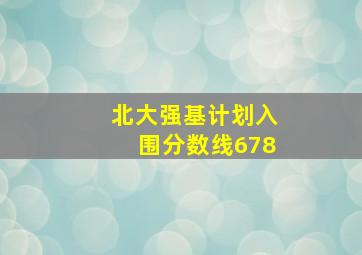 北大强基计划入围分数线678